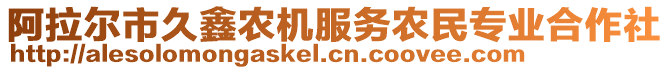 阿拉尔市久鑫农机服务农民专业合作社
http://alesolomongaskel.cn.coovee.com